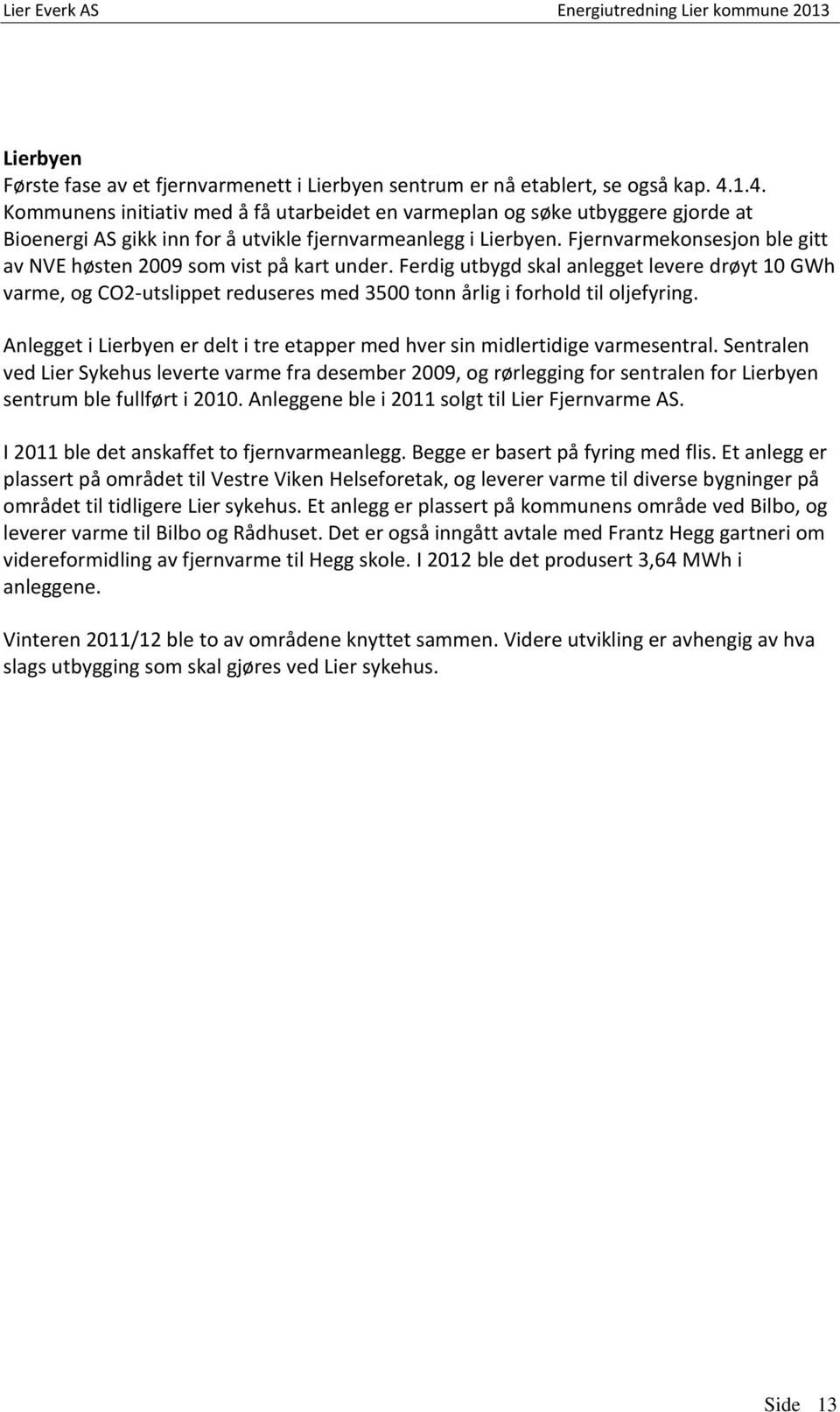 Lier Everk AS Energiutredning Lier kommune 2013

Lierbyen
Første fase av et fjernvarmenett i Lierbyen sentrum er nå etablert, se også kap. 4.1.4. Kommunens initiativ med å få utarbeidet en varmeplan og søke utbyggere gjorde at Bioenergi AS gikk inn for å utvikle fjernvarmeanlegg i Lierbyen. Fjernvarmekonsesjon ble gitt av NVE høsten 2009 som vist på kart under. Ferdig utbygd skal anlegget levere drøyt 10 GWh varme, og CO2-utslippet reduseres med 3500 tonn årlig i forhold til oljefyring.

Anlegget i Lierbyen er delt i tre etapper med hver sin midlertidige varmesentral. Sentralen ved Lier Sykehus leverte varme fra desember 2009, og rørlegging for sentralen for Lierbyen sentrum ble fullført i 2010. Anleggene ble i 2011 solgt til Lier Fjernvarme AS.

I 2011 ble det anskaffet to fjernvarmeanlegg. Begge er basert på fyring med flis. Et anlegg er plassert på området til Vestre Viken Helseforetak, og leverer varme til diverse bygninger på området til tidligere Lier sykehus. Et anlegg er plassert på kommunens område ved Bilbo, og leverer varme til Bilbo og Rådhuset. Det er også inngått avtale med Frantz Hegg gartneri om videreformidling av fjernvarme til Hegg skole. I 2012 ble det produsert 3,64 MWh i anleggene.

Vinteren 2011/12 ble to av områdene knyttet sammen. Videre utvikling er avhengig av hva slags utbygging som skal gjøres ved Lier sykehus.

Side 13